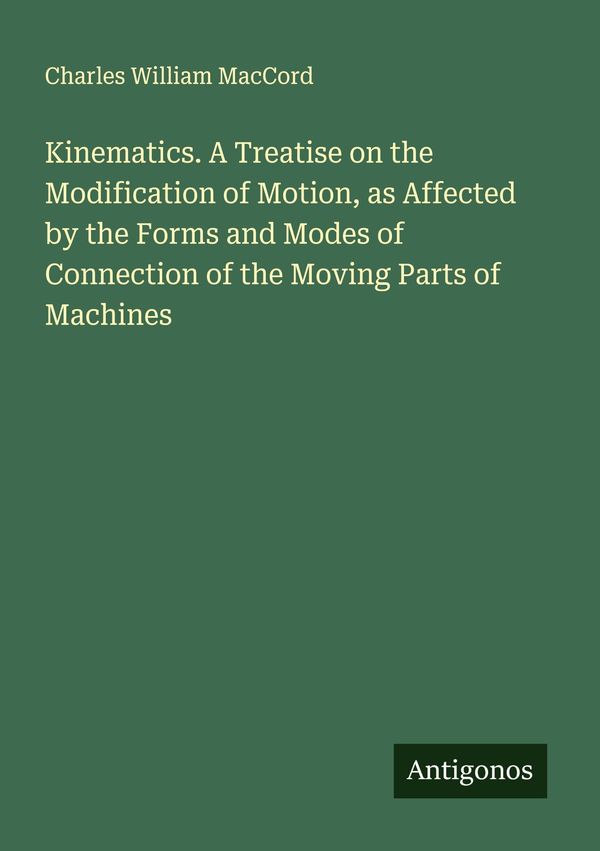 Charles William MacCord

Kinematics. A Treatise on the Modification of Motion, as Affected by the Forms and Modes of Connection of the Moving Parts of Machines

Antigonos